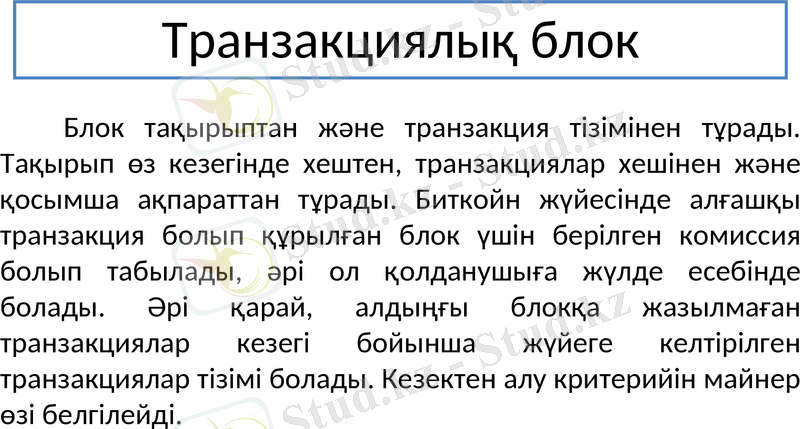 Транзакциялық блок

Блок тақырыптан және транзакция тізімінен тұрады. Тақырып өз кезегінде хештен, транзакциялар хешінен және қосымша ақпараттан тұрады. Биткойн жүйесінде алғашқы транзакция болып құрылған блок үшін берілген комиссия болып табылады, әрі ол қолданушыға жүлде есебінде болады. Әрі қарай, алдыңғы блокқа жазылмаған транзакциялар кезегі бойынша жүйеге келтірілген транзакциялар тізімі болады. Кезектен алу критерийін майнер өзі белгілейді.

Stud.kz - Stud.kz